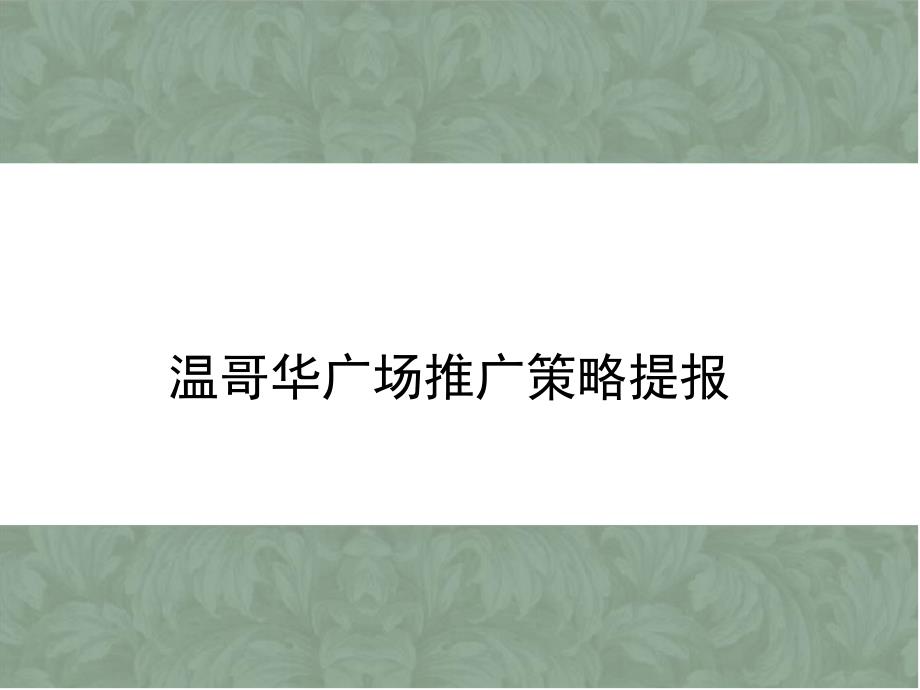 温哥华广场推广策略提报